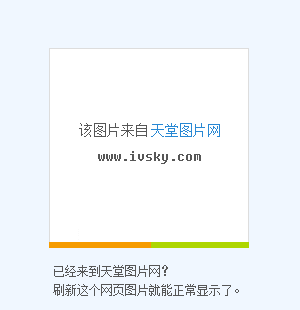 该图片来自天堂图片网

www.ivsky.com

已经来到天堂图片网?
刷新这个网页图片就能正常显示了。